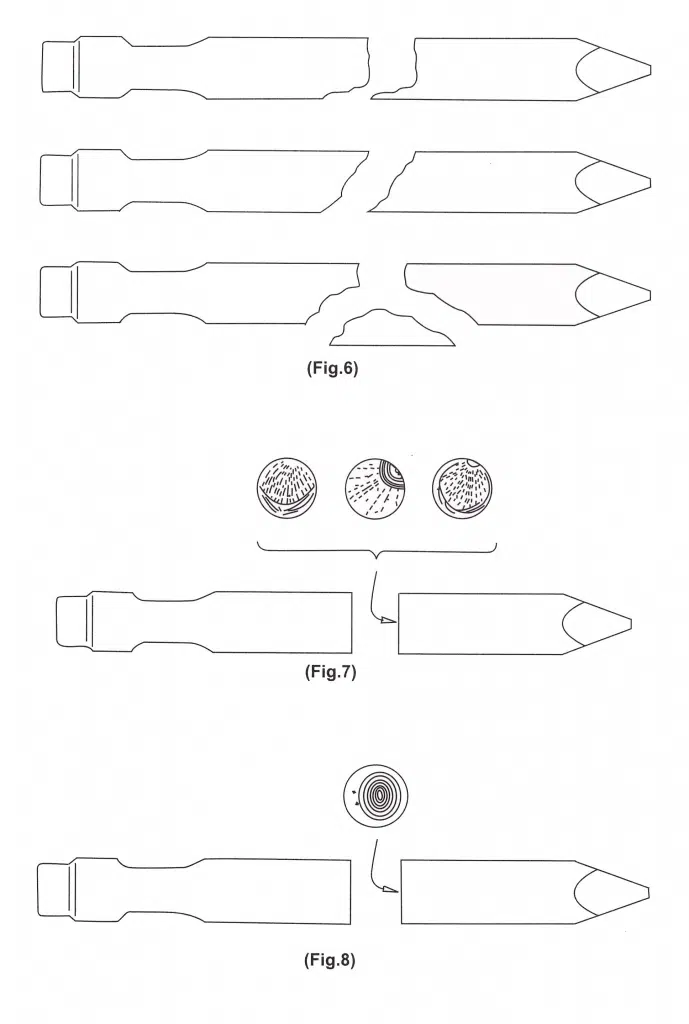 (Fig.6)

(Fig.7)

(Fig.8)